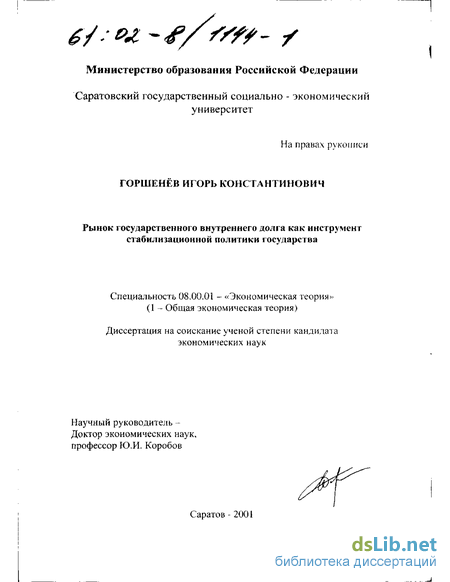 61:02-8/1144-1

Министерство образования Российской Федерации

Саратовский государственный социально - экономический университет

На правах рукописи

ГОРШЕНЁВ ИГОРЬ КОНСТАНТИНОВИЧ

Рынок государственного внутреннего долга как инструмент стабилизационной политики государства

Специальность 08.00.01 – «Экономическая теория» (1 – Общая экономическая теория)

Диссертация на соискание ученой степени кандидата экономических наук

Научный руководитель – Доктор экономических наук, профессор Ю.И. Коробов

Саратов - 2001

dsLib.net
библиотека диссертаций